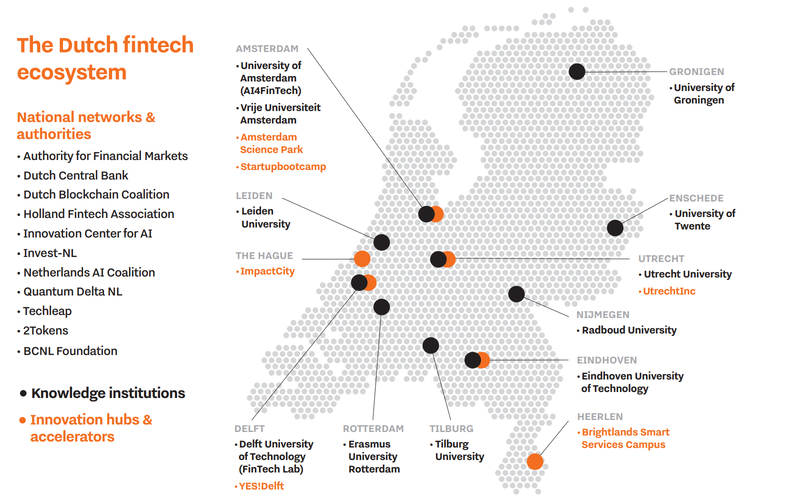 The Dutch fintech ecosystem

National networks & authorities

• Authority for Financial Markets
• Dutch Central Bank
• Dutch Blockchain Coalition
• Holland Fintech Association
• Innovation Center for AI
• Invest-NL
• Netherlands AI Coalition
• Quantum Delta NL
• Techleap
• 2Tokens
• BCNL Foundation

• Knowledge institutions
• Innovation hubs & accelerators

AMSTERDAM
• University of Amsterdam (AI4FinTech)
• Vrije Universiteit Amsterdam
• Amsterdam Science Park
• Startupbootcamp

LEIDEN
• Leiden University

THE HAGUE
• ImpactCity

DELFT
• Delft University of Technology (FinTech Lab)
• YES!Delft

ROTTERDAM
• Erasmus University Rotterdam

TILBURG
• Tilburg University

GRONIGEN
• University of Groningen

ENSCHEDE
• University of Twente

UTRECHT
• Utrecht University
• UtrechtInc

NIJMEGEN
• Radboud University

EINDHOVEN
• Eindhoven University of Technology

HEERLEN
• Brightlands Smart Services Campus